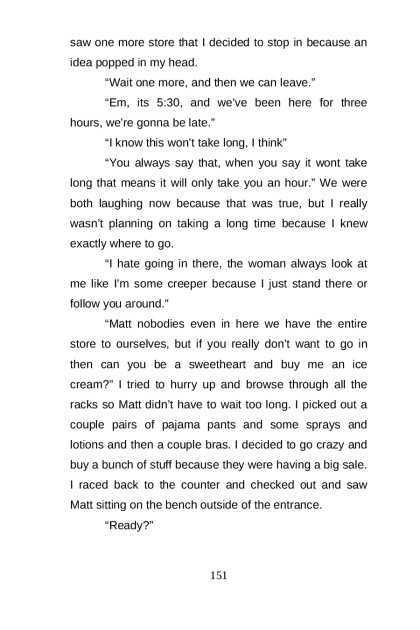 saw one more store that I decided to stop in because an idea popped in my head.

"Wait one more, and then we can leave."

"Em, its 5:30, and we've been here for three hours, we're gonna be late."

"I know this won't take long, I think"

"You always say that, when you say it wont take long that means it will only take you an hour." We were both laughing now because that was true, but I really wasn't planning on taking a long time because I knew exactly where to go.

"I hate going in there, the woman always look at me like I'm some creeper because I just stand there or follow you around."

"Matt nobodies even in here we have the entire store to ourselves, but if you really don't want to go in then can you be a sweetheart and buy me an ice cream?" I tried to hurry up and browse through all the racks so Matt didn't have to wait too long. I picked out a couple pairs of pajama pants and some sprays and lotions and then a couple bras. I decided to go crazy and buy a bunch of stuff because they were having a big sale. I raced back to the counter and checked out and saw Matt sitting on the bench outside of the entrance.

"Ready?"

151